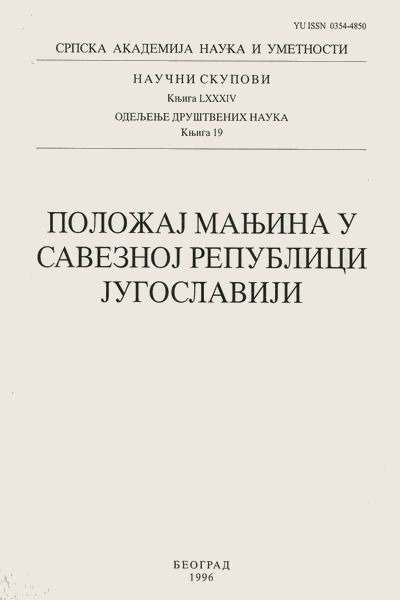 YU ISSN 0354-4850

СРПСКА АКАДЕМИЈА НАУКА И УМЕТНОСТИ

НАУЧНИ СКУПОВИ
Књига LXXXIV
ОДЕЉЕЊЕ ДРУШТВЕНИХ НАУКА
Књига 19

ПОЛОЖАЈ МАЊИНА У САВЕЗНОЈ РЕПУБЛИЦИ ЈУГОСЛАВИЈИ

БЕОГРАД
1996